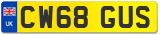 UK

CW68 GUS